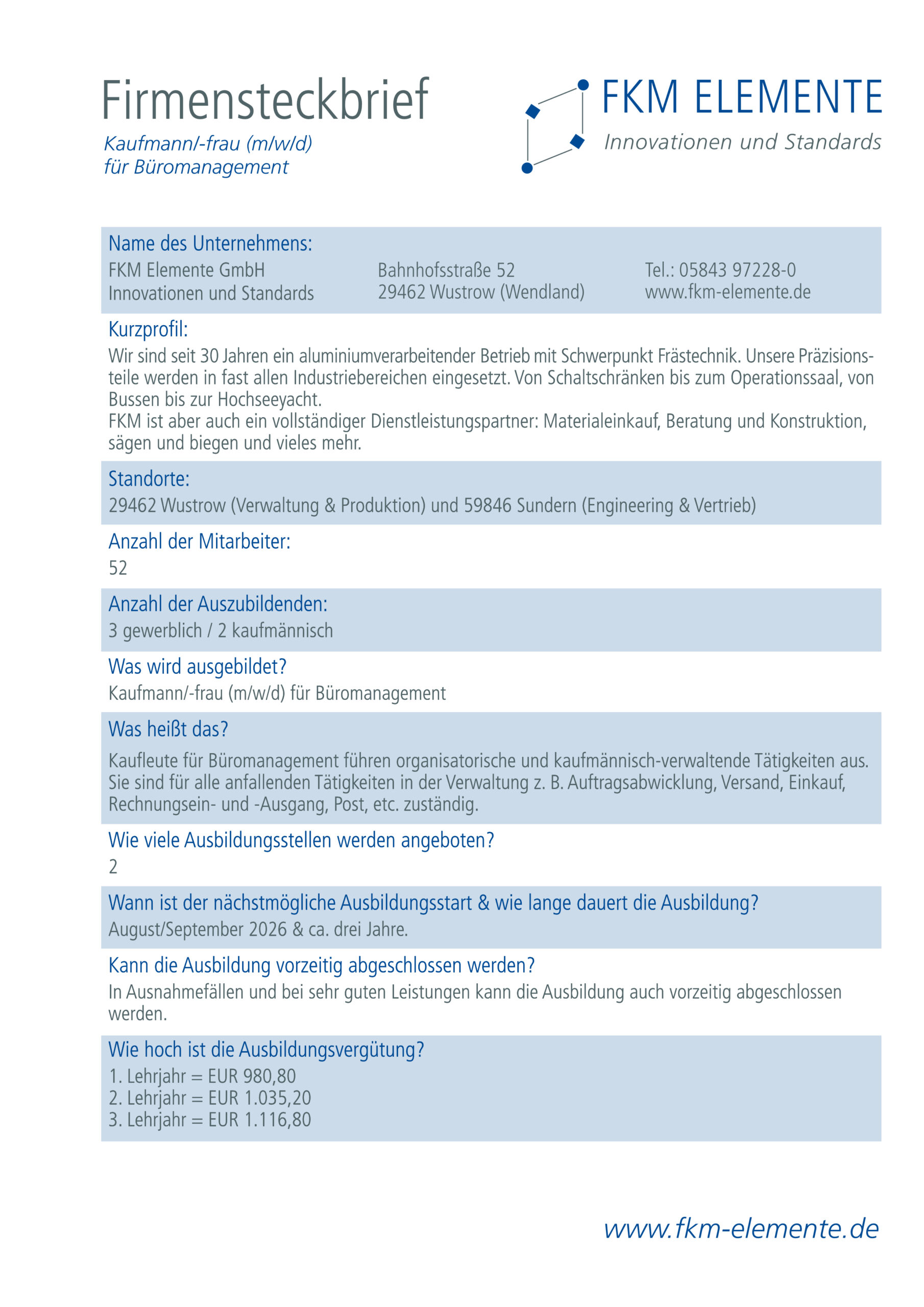 Firmensteckbrief

Kaufmann/-frau (m/w/d) für Büromanagement

FKM ELEMENTE
Innovationen und Standards

Name des Unternehmens:
FKM Elemente GmbH
Innovationen und Standards

Bahnhofsstraße 52
29462 Wustrow (Wendland)

Tel.: 05843 97228-0
www.fkm-elemente.de

Kurzprofil:
Wir sind seit 30 Jahren ein aluminiumverarbeitender Betrieb mit Schwerpunkt Frästechnik. Unsere Präzisionsteile werden in fast allen Industriebereichen eingesetzt. Von Schaltschränken bis zum Operationssaal, von Bussen bis zur Hochseeyacht.
FKM ist aber auch ein vollständiger Dienstleistungspartner: Materialeinkauf, Beratung und Konstruktion, sägen und biegen und vieles mehr.

Standorte:
29462 Wustrow (Verwaltung & Produktion) und 59846 Sundern (Engineering & Vertrieb)

Anzahl der Mitarbeiter:
52

Anzahl der Auszubildenden:
3 gewerblich / 2 kaufmännisch

Was wird ausgebildet?
Kaufmann/-frau (m/w/d) für Büromanagement

Was heißt das?
Kaufleute für Büromanagement führen organisatorische und kaufmännisch-verwaltende Tätigkeiten aus. Sie sind für alle anfallenden Tätigkeiten in der Verwaltung z. B. Auftragsabwicklung, Versand, Einkauf, Rechnungsein- und -Ausgang, Post, etc. zuständig.

Wie viele Ausbildungsstellen werden angeboten?
2

Wann ist der nächstmögliche Ausbildungsstart & wie lange dauert die Ausbildung?
August/September 2026 & ca. drei Jahre.

Kann die Ausbildung vorzeitig abgeschlossen werden?
In Ausnahmefällen und bei sehr guten Leistungen kann die Ausbildung auch vorzeitig abgeschlossen werden.

Wie hoch ist die Ausbildungsvergütung?
1. Lehrjahr = EUR 980,80
2. Lehrjahr = EUR 1.035,20
3. Lehrjahr = EUR 1.116,80

www.fkm-elemente.de